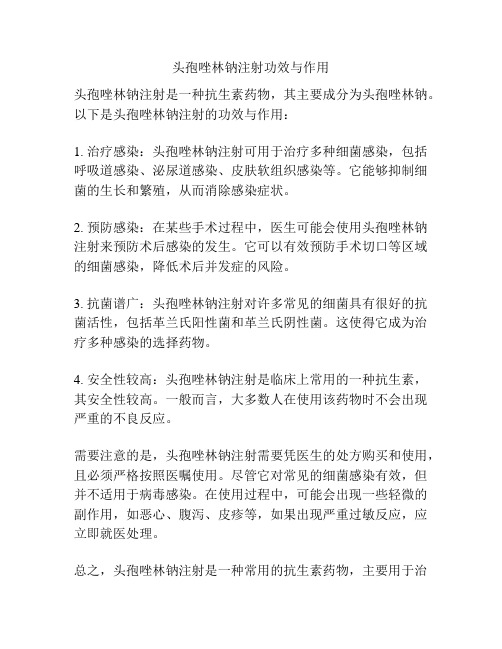 头孢唑林钠注射功效与作用

头孢唑林钠注射是一种抗生素药物，其主要成分为头孢唑林钠。以下是头孢唑林钠注射的功效与作用：

1. 治疗感染：头孢唑林钠注射可用于治疗多种细菌感染，包括呼吸道感染、泌尿道感染、皮肤软组织感染等。它能够抑制细菌的生长和繁殖，从而消除感染症状。

2. 预防感染：在某些手术过程中，医生可能会使用头孢唑林钠注射来预防术后感染的发生。它可以有效预防手术切口等区域的细菌感染，降低术后并发症的风险。

3. 抗菌谱广：头孢唑林钠注射对许多常见的细菌具有很好的抗菌活性，包括革兰氏阳性菌和革兰氏阴性菌。这使得它成为治疗多种感染的选择药物。

4. 安全性较高：头孢唑林钠注射是临床上常用的一种抗生素，其安全性较高。一般而言，大多数人在使用该药物时不会出现严重的不良反应。

需要注意的是，头孢唑林钠注射需要凭医生的处方购买和使用，且必须严格按照医嘱使用。尽管它对常见的细菌感染有效，但并不适用于病毒感染。在使用过程中，可能会出现一些轻微的副作用，如恶心、腹泻、皮疹等，如果出现严重过敏反应，应立即就医处理。

总之，头孢唑林钠注射是一种常用的抗生素药物，主要用于治